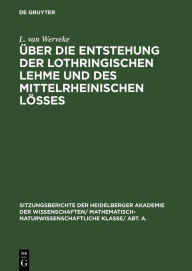 DE GRUYTER

L. van Werveke

ÜBER DIE ENTSTEHUNG DER LOTHRINGISCHEN LEHME UND DES MITTELRHEINISCHEN LÖSSES

SITZUNGSBERICHTE DER HEIDELBERGER AKADEMIE DER WISSENSCHAFTEN/ MATHEMATISCH-NATURWISSENSCHAFTLICHE KLASSE/ ABT. A.

DE
G